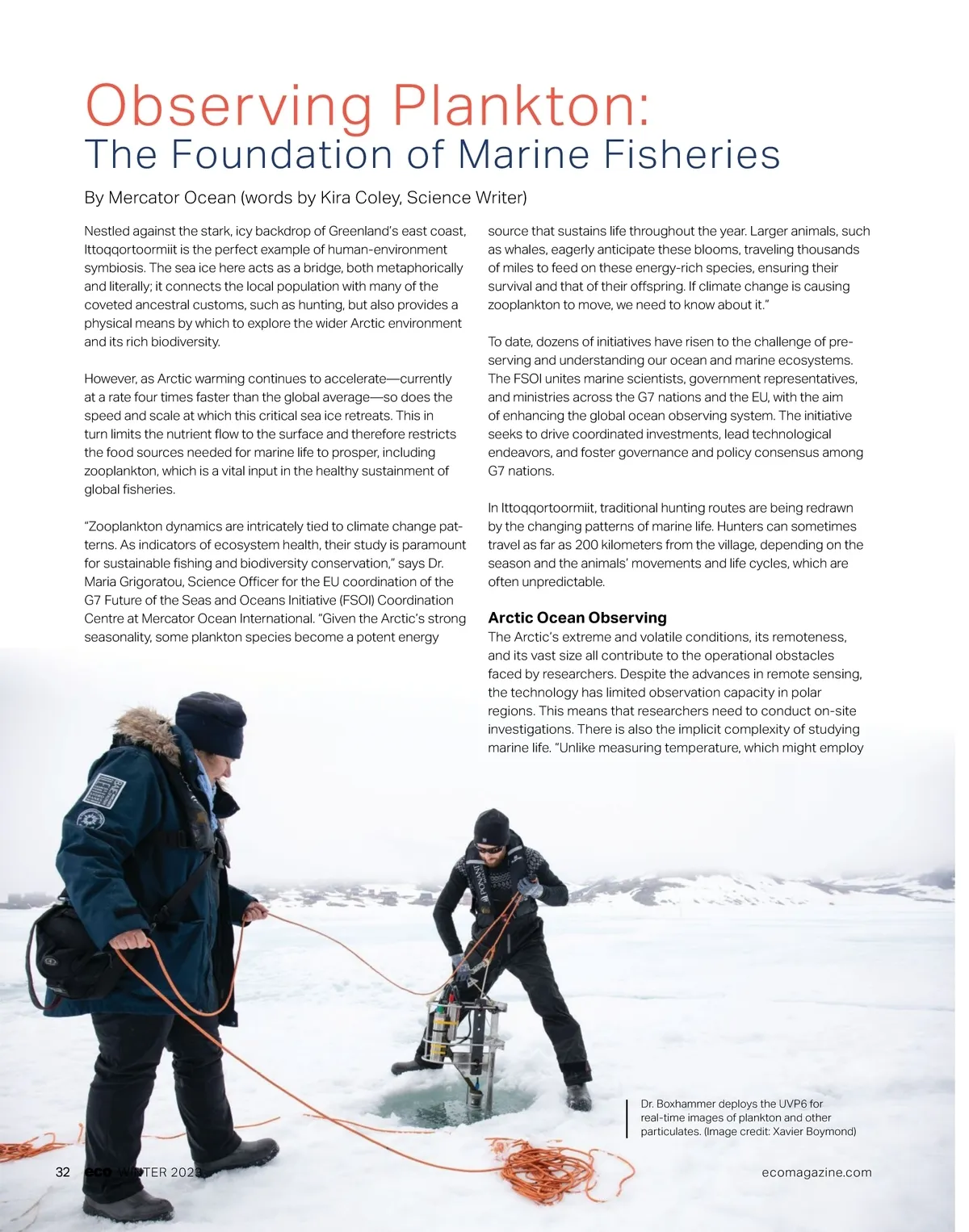 Observing Plankton:
The Foundation of Marine Fisheries

By Mercator Ocean (words by Kira Coley, Science Writer)

Nestled against the stark, icy backdrop of Greenland's east coast, Ittoqqortoormiit is the perfect example of human-environment symbiosis. The sea ice here acts as a bridge, both metaphorically and literally; it connects the local population with many of the coveted ancestral customs, such as hunting, but also provides a physical means by which to explore the wider Arctic environment and its rich biodiversity.

However, as Arctic warming continues to accelerate—currently at a rate four times faster than the global average—so does the speed and scale at which this critical sea ice retreats. This in turn limits the nutrient flow to the surface and therefore restricts the food sources needed for marine life to prosper, including zooplankton, which is a vital input in the healthy sustainment of global fisheries.

"Zooplankton dynamics are intricately tied to climate change patterns. As indicators of ecosystem health, their study is paramount for sustainable fishing and biodiversity conservation," says Dr. Maria Grigoratou, Science Officer for the EU coordination of the G7 Future of the Seas and Oceans Initiative (FSOI) Coordination Centre at Mercator Ocean International. "Given the Arctic's strong seasonality, some plankton species become a potent energy source that sustains life throughout the year. Larger animals, such as whales, eagerly anticipate these blooms, traveling thousands of miles to feed on these energy-rich species, ensuring their survival and that of their offspring. If climate change is causing zooplankton to move, we need to know about it."

To date, dozens of initiatives have risen to the challenge of preserving and understanding our ocean and marine ecosystems. The FSOI unites marine scientists, government representatives, and ministries across the G7 nations and the EU, with the aim of enhancing the global ocean observing system. The initiative seeks to drive coordinated investments, lead technological endeavors, and foster governance and policy consensus among G7 nations.

In Ittoqqortoormiit, traditional hunting routes are being redrawn by the changing patterns of marine life. Hunters can sometimes travel as far as 200 kilometers from the village, depending on the season and the animals' movements and life cycles, which are often unpredictable.

Arctic Ocean Observing
The Arctic's extreme and volatile conditions, its remoteness, and its vast size all contribute to the operational obstacles faced by researchers. Despite the advances in remote sensing, the technology has limited observation capacity in polar regions. This means that researchers need to conduct on-site investigations. There is also the implicit complexity of studying marine life. "Unlike measuring temperature, which might employ

Dr. Boxhammer deploys the UVP6 for real-time images of plankton and other particulates. (Image credit: Xavier Boymond)

32 eco WINTER 2023

ecomagazine.com